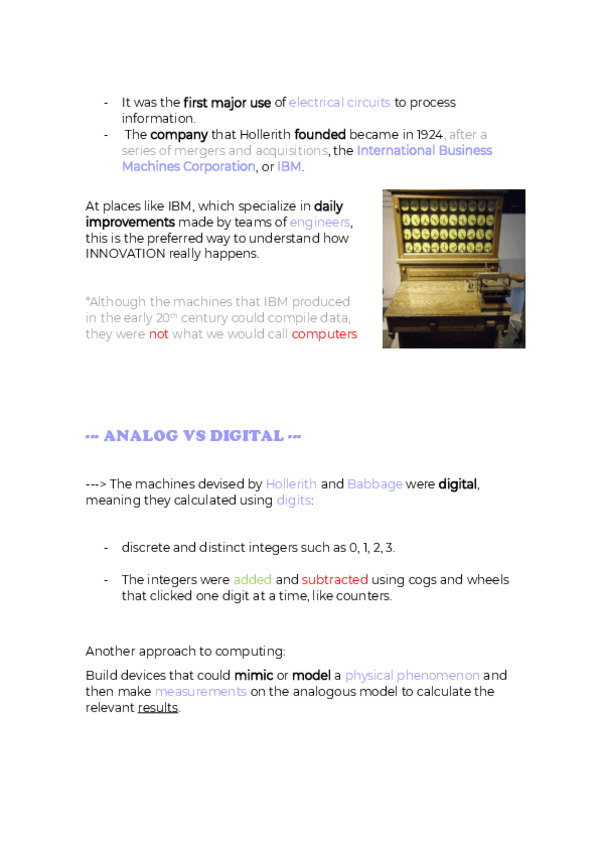 - It was the first major use of electrical circuits to process information.
- The company that Hollerith founded became in 1924, after a series of mergers and acquisitions, the International Business Machines Corporation, or IBM.

At places like IBM, which specialize in daily improvements made by teams of engineers, this is the preferred way to understand how INNOVATION really happens.

*Although the machines that IBM produced in the early 20$^{th}$ century could compile data, they were not what we would call computers

--- ANALOG VS DIGITAL ---

---> The machines devised by Hollerith and Babbage were digital, meaning they calculated using digits:

- discrete and distinct integers such as 0, 1, 2, 3.
- The integers were added and subtracted using cogs and wheels that clicked one digit at a time, like counters.

Another approach to computing:

Build devices that could mimic or model a physical phenomenon and then make measurements on the analogous model to calculate the relevant results.